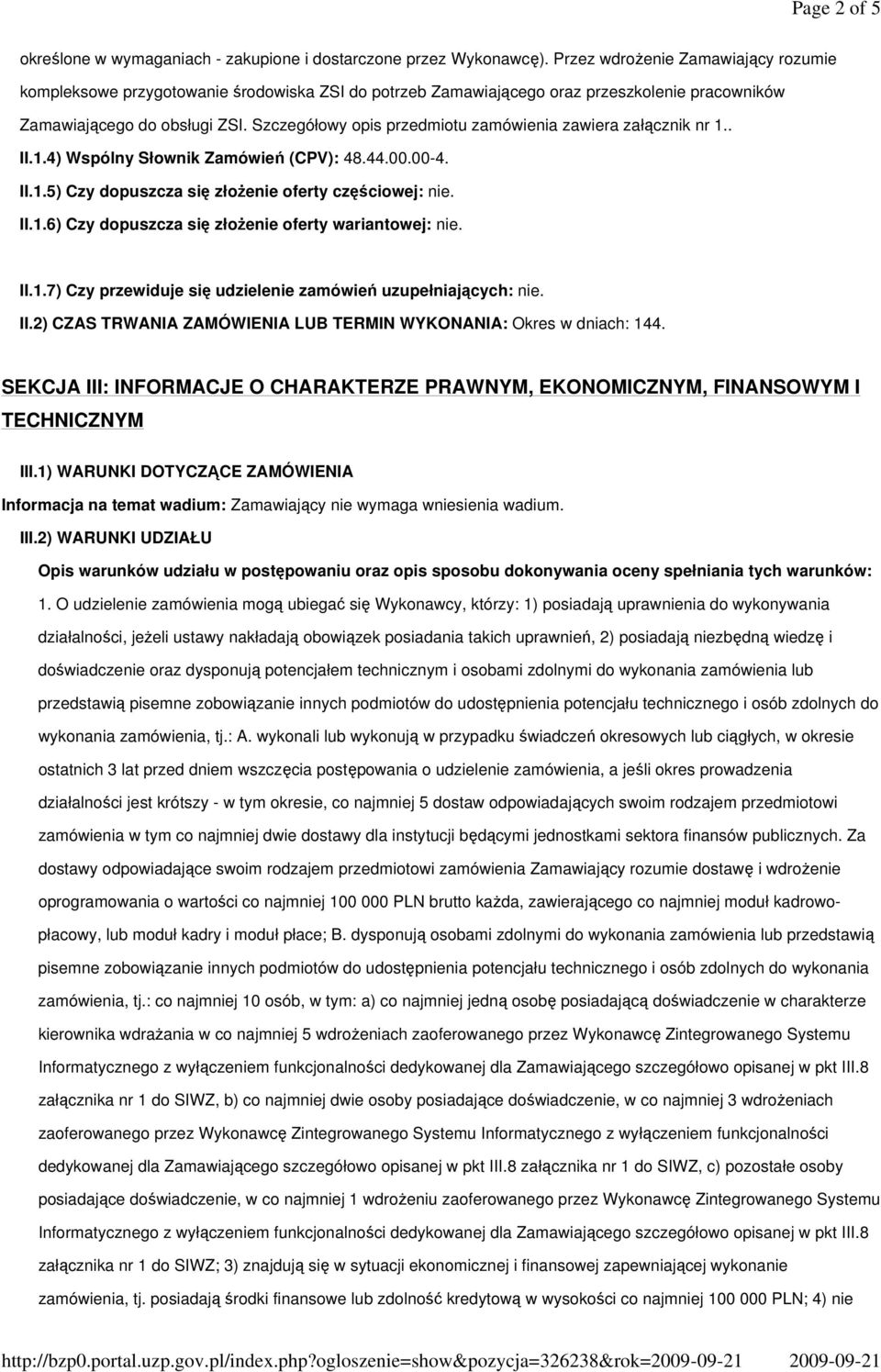 Page 2 of 5

określone w wymaganiach - zakupione i dostarczone przez Wykonawcę). Przez wdrożenie Zamawiający rozumie kompleksowe przygotowanie środowiska ZSI do potrzeb Zamawiającego oraz przeszkolenie pracowników Zamawiającego do obsługi ZSI. Szczegółowy opis przedmiotu zamówienia zawiera załącznik nr 1..

II.1.4) Wspólny Słownik Zamówień (CPV): 48.44.00.00-4.

II.1.5) Czy dopuszcza się złożenie oferty częściowej: nie.

II.1.6) Czy dopuszcza się złożenie oferty wariantowej: nie.

II.1.7) Czy przewiduje się udzielenie zamówień uzupełniających: nie.

II.2) CZAS TRWANIA ZAMÓWIENIA LUB TERMIN WYKONANIA: Okres w dniach: 144.

SEKCJA III: INFORMACJE O CHARAKTERZE PRAWNYM, EKONOMICZNYM, FINANSOWYM I TECHNICZNYM

III.1) WARUNKI DOTYCZĄCE ZAMÓWIENIA

Informacja na temat wadium: Zamawiający nie wymaga wniesienia wadium.

III.2) WARUNKI UDZIAŁU

Opis warunków udziału w postępowaniu oraz opis sposobu dokonywania oceny spełniania tych warunków:

1. O udzielenie zamówienia mogą ubiegać się Wykonawcy, którzy: 1) posiadają uprawnienia do wykonywania działalności, jeżeli ustawy nakładają obowiązek posiadania takich uprawnień, 2) posiadają niezbędną wiedzę i doświadczenie oraz dysponują potencjałem technicznym i osobami zdolnymi do wykonania zamówienia lub przedstawią pisemne zobowiązanie innych podmiotów do udostępnienia potencjału technicznego i osób zdolnych do wykonania zamówienia, tj.: A. wykonali lub wykonują w przypadku świadczeń okresowych lub ciągłych, w okresie ostatnich 3 lat przed dniem wszczęcia postępowania o udzielenie zamówienia, a jeśli okres prowadzenia działalności jest krótszy - w tym okresie, co najmniej 5 dostaw odpowiadających swoim rodzajem przedmiotowi zamówienia w tym co najmniej dwie dostawy dla instytucji będącymi jednostkami sektora finansów publicznych. Za dostawy odpowiadające swoim rodzajem przedmiotowi zamówienia Zamawiający rozumie dostawę i wdrożenie oprogramowania o wartości co najmniej 100 000 PLN brutto każda, zawierającego co najmniej moduł kadrowo-płacowy, lub moduł kadry i moduł płace; B. dysponują osobami zdolnymi do wykonania zamówienia lub przedstawią pisemne zobowiązanie innych podmiotów do udostępnienia potencjału technicznego i osób zdolnych do wykonania zamówienia, tj.: co najmniej 10 osób, w tym: a) co najmniej jedną osobę posiadającą doświadczenie w charakterze kierownika wdrażania w co najmniej 5 wdrożeniach zaoferowanego przez Wykonawcę Zintegrowanego Systemu Informatycznego z wyłączeniem funkcjonalności dedykowanej dla Zamawiającego szczegółowo opisanej w pkt III.8 załącznika nr 1 do SIWZ, b) co najmniej dwie osoby posiadające doświadczenie, w co najmniej 3 wdrożeniach zaoferowanego przez Wykonawcę Zintegrowanego Systemu Informatycznego z wyłączeniem funkcjonalności dedykowanej dla Zamawiającego szczegółowo opisanej w pkt III.8 załącznika nr 1 do SIWZ, c) pozostałe osoby posiadające doświadczenie, w co najmniej 1 wdrożeniu zaoferowanego przez Wykonawcę Zintegrowanego Systemu Informatycznego z wyłączeniem funkcjonalności dedykowanej dla Zamawiającego szczegółowo opisanej w pkt III.8 załącznika nr 1 do SIWZ; 3) znajdują się w sytuacji ekonomicznej i finansowej zapewniającej wykonanie zamówienia, tj. posiadają środki finansowe lub zdolność kredytową w wysokości co najmniej 100 000 PLN; 4) nie

http://bzp0.portal.uzp.gov.pl/index.php?ogloszenie=show&pozycja=326238&rok=2009-09-21 2009-09-21